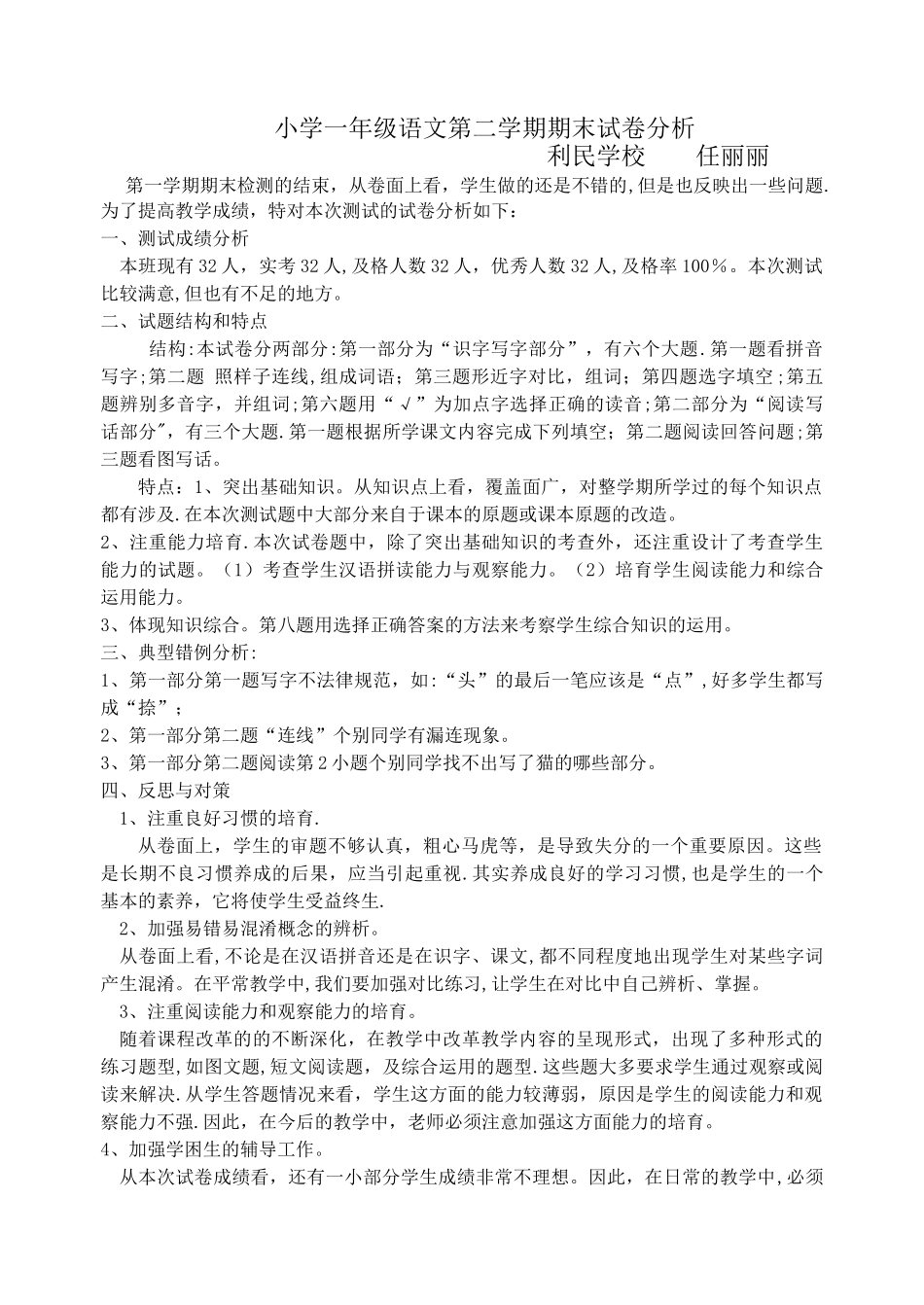 小学一年级语文第二学期期末试卷分析
利民学校　　任丽丽

第一学期期末检测的结束，从卷面上看，学生做的还是不错的,但是也反映出一些问题.为了提高教学成绩，特对本次测试的试卷分析如下：

一、测试成绩分析

本班现有32人，实考32人,及格人数32人，优秀人数32人,及格率100%。本次测试比较满意,但也有不足的地方。

二、试题结构和特点

结构:本试卷分两部分:第一部分为“识字写字部分”，有六个大题.第一题看拼音写字;第二题 照样子连线,组成词语；第三题形近字对比，组词；第四题选字填空；第五题辨别多音字，并组词;第六题用“√”为加点字选择正确的读音;第二部分为“阅读写话部分”,有三个大题.第一题根据所学课文内容完成下列填空；第二题阅读回答问题;第三题看图写话。

特点：1、突出基础知识。从知识点上看，覆盖面广，对整学期所学过的每个知识点都有涉及.在本次测试题中大部分来自于课本的原题或课本原题的改造。

2、注重能力培育.本次试卷题中，除了突出基础知识的考查外，还注重设计了考查学生能力的试题。（1）考查学生汉语拼读能力与观察能力。（2）培育学生阅读能力和综合运用能力。

3、体现知识综合。第八题用选择正确答案的方法来考察学生综合知识的运用。

三、典型错例分析:

1、第一部分第一题写字不法律规范，如:“头”的最后一笔应该是“点”,好多学生都写成“捺”；

2、第一部分第二题“连线”个别同学有漏连现象。

3、第一部分第二题阅读第2小题个别同学找不出写了猫的哪些部分。

四、反思与对策

1、注重良好习惯的培育.

从卷面上，学生的审题不够认真，粗心马虎等，是导致失分的一个重要原因。这些是长期不良习惯养成的后果，应当引起重视.其实养成良好的学习习惯,也是学生的一个基本的素养，它将使学生受益终生.

2、加强易错易混淆概念的辨析。

从卷面上看,不论是在汉语拼音还是在识字、课文,都不同程度地出现学生对某些字词产生混淆。在平常教学中,我们要加强对比练习,让学生在对比中自己辨析、掌握。

3、注重阅读能力和观察能力的培育。

随着课程改革的的不断深化，在教学中改革教学内容的呈现形式，出现了多种形式的练习题型,如图文题,短文阅读题，及综合运用的题型.这些题大多要求学生通过观察或阅读来解决.从学生答题情况来看，学生这方面的能力较薄弱，原因是学生的阅读能力和观察能力不强.因此，在今后的教学中，老师必须注意加强这方面能力的培育。

4、加强学困生的辅导工作。

从本次试卷成绩看，还有一小部分学生成绩非常不理想。因此，在日常的教学中,必须